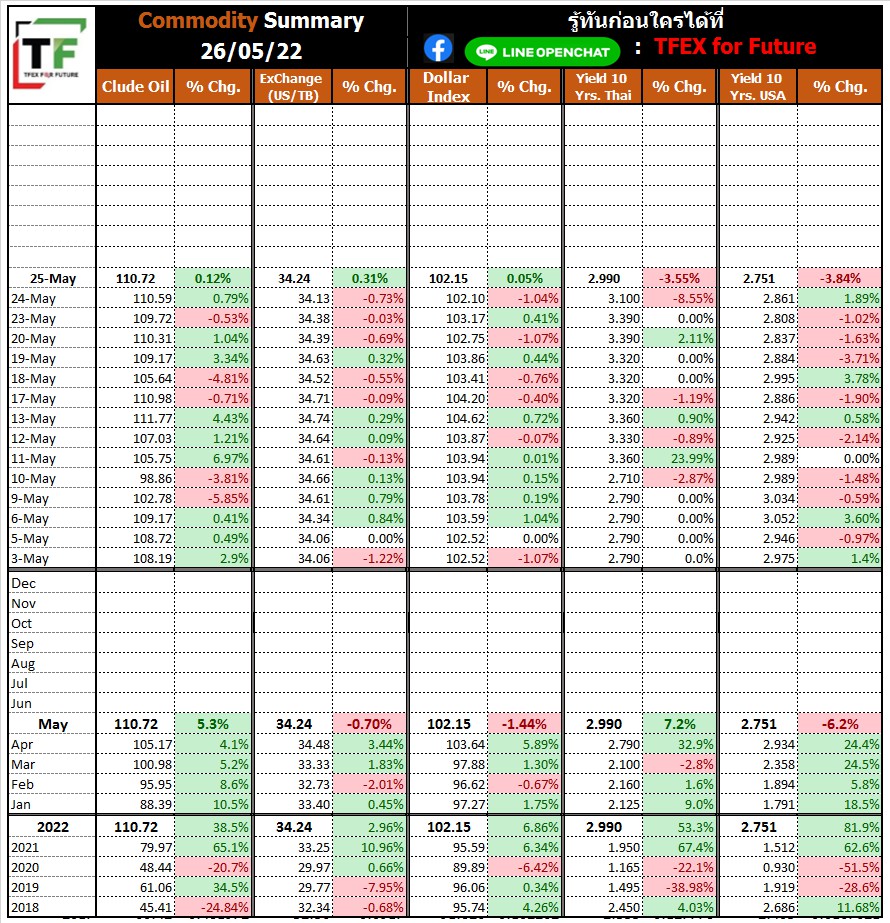 TF
TFEX FOR FUTURE

Commodity Summary
26/05/22

รู้ทันก่อนใครได้ที่

LINE OPENCHAT : TFEX for Future

| | Clude Oil | % Chg. | ExChange (US/TB) | % Chg. | Dollar Index | % Chg. | Yield 10 Yrs. Thai | % Chg. | Yield 10 Yrs. USA | % Chg. |
|---|---|---|---|---|---|---|---|---|---|---|
| 25-May | 110.72 | 0.12% | 34.24 | 0.31% | 102.15 | 0.05% | 2.990 | -3.55% | 2.751 | -3.84% |
| 24-May | 110.59 | 0.79% | 34.13 | -0.73% | 102.10 | -1.04% | 3.100 | -8.55% | 2.861 | 1.89% |
| 23-May | 109.72 | -0.53% | 34.38 | -0.03% | 103.17 | 0.41% | 3.390 | 0.00% | 2.808 | -1.02% |
| 20-May | 110.31 | 1.04% | 34.39 | -0.69% | 102.75 | -1.07% | 3.390 | 2.11% | 2.837 | -1.63% |
| 19-May | 109.17 | 3.34% | 34.63 | 0.32% | 103.86 | 0.44% | 3.320 | 0.00% | 2.884 | -3.71% |
| 18-May | 105.64 | -4.81% | 34.52 | -0.55% | 103.41 | -0.76% | 3.320 | 0.00% | 2.995 | 3.78% |
| 17-May | 110.98 | -0.71% | 34.71 | -0.09% | 104.20 | -0.40% | 3.320 | -1.19% | 2.886 | -1.90% |
| 13-May | 111.77 | 4.43% | 34.74 | 0.29% | 104.62 | 0.72% | 3.360 | 0.90% | 2.942 | 0.58% |
| 12-May | 107.03 | 1.21% | 34.64 | 0.09% | 103.87 | -0.07% | 3.330 | -0.89% | 2.925 | -2.14% |
| 11-May | 105.75 | 6.97% | 34.61 | -0.13% | 103.94 | 0.01% | 3.360 | 23.99% | 2.989 | 0.00% |
| 10-May | 98.86 | -3.81% | 34.66 | 0.13% | 103.94 | 0.15% | 2.710 | -2.87% | 2.989 | -1.48% |
| 9-May | 102.78 | -5.85% | 34.61 | 0.79% | 103.78 | 0.19% | 2.790 | 0.00% | 3.034 | -0.59% |
| 6-May | 109.17 | 0.41% | 34.34 | 0.84% | 103.59 | 1.04% | 2.790 | 0.00% | 3.052 | 3.60% |
| 5-May | 108.72 | 0.49% | 34.06 | 0.00% | 102.52 | 0.00% | 2.790 | 0.00% | 2.946 | -0.97% |
| 3-May | 108.19 | 2.9% | 34.06 | -1.22% | 102.52 | -1.07% | 2.790 | 0.0% | 2.975 | 1.4% |
| Dec | | | | | | | | | | |
| Nov | | | | | | | | | | |
| Oct | | | | | | | | | | |
| Sep | | | | | | | | | | |
| Aug | | | | | | | | | | |
| Jul | | | | | | | | | | |
| Jun | | | | | | | | | | |
| May | 110.72 | 5.3% | 34.24 | -0.70% | 102.15 | -1.44% | 2.990 | 7.2% | 2.751 | -6.2% |
| Apr | 105.17 | 4.1% | 34.48 | 3.44% | 103.64 | 5.89% | 2.790 | 32.9% | 2.934 | 24.4% |
| Mar | 100.98 | 5.2% | 33.33 | 1.83% | 97.88 | 1.30% | 2.100 | -2.8% | 2.358 | 24.5% |
| Feb | 95.95 | 8.6% | 32.73 | -2.01% | 96.62 | -0.67% | 2.160 | 1.6% | 1.894 | 5.8% |
| Jan | 88.39 | 10.5% | 33.40 | 0.45% | 97.27 | 1.75% | 2.125 | 9.0% | 1.791 | 18.5% |
| 2022 | 110.72 | 38.5% | 34.24 | 2.96% | 102.15 | 6.86% | 2.990 | 53.3% | 2.751 | 81.9% |
| 2021 | 79.97 | 65.1% | 33.25 | 10.96% | 95.59 | 6.34% | 1.950 | 67.4% | 1.512 | 62.6% |
| 2020 | 48.44 | -20.7% | 29.97 | 0.66% | 89.89 | -6.42% | 1.165 | -22.1% | 0.930 | -51.5% |
| 2019 | 61.06 | 34.5% | 29.77 | -7.95% | 96.06 | 0.34% | 1.495 | -38.98% | 1.919 | -28.6% |
| 2018 | 45.41 | -24.84% | 32.34 | -0.68% | 95.74 | 4.26% | 2.450 | 4.03% | 2.686 | 11.68% |